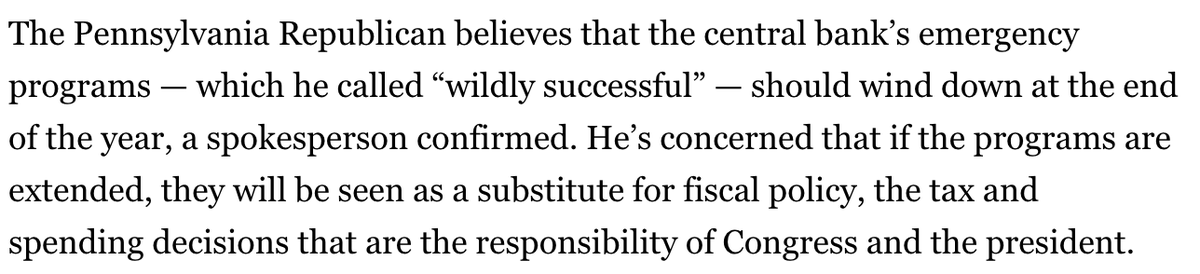 The Pennsylvania Republican believes that the central bank’s emergency programs — which he called “wildly successful” — should wind down at the end of the year, a spokesperson confirmed. He’s concerned that if the programs are extended, they will be seen as a substitute for fiscal policy, the tax and spending decisions that are the responsibility of Congress and the president.